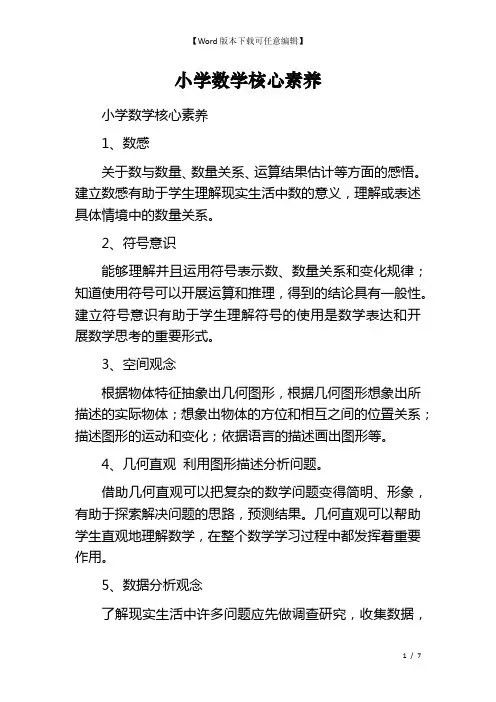 【Word版本下载可任意编辑】

小学数学核心素养

小学数学核心素养

1、数感

关于数与数量、数量关系、运算结果估计等方面的感悟。建立数感有助于学生理解现实生活中数的意义，理解或表述具体情境中的数量关系。

2、符号意识

能够理解并且运用符号表示数、数量关系和变化规律；知道使用符号可以开展运算和推理，得到的结论具有一般性。建立符号意识有助于学生理解符号的使用是数学表达和开展数学思考的重要形式。

3、空间观念

根据物体特征抽象出几何图形，根据几何图形想象出所描述的实际物体；想象出物体的方位和相互之间的位置关系；描述图形的运动和变化；依据语言的描述画出图形等。

4、几何直观 利用图形描述分析问题。

借助几何直观可以把复杂的数学问题变得简明、形象，有助于探索解决问题的思路，预测结果。几何直观可以帮助学生直观地理解数学，在整个数学学习过程中都发挥着重要作用。

5、数据分析观念

了解现实生活中许多问题应先做调查研究，收集数据，

1 / 7